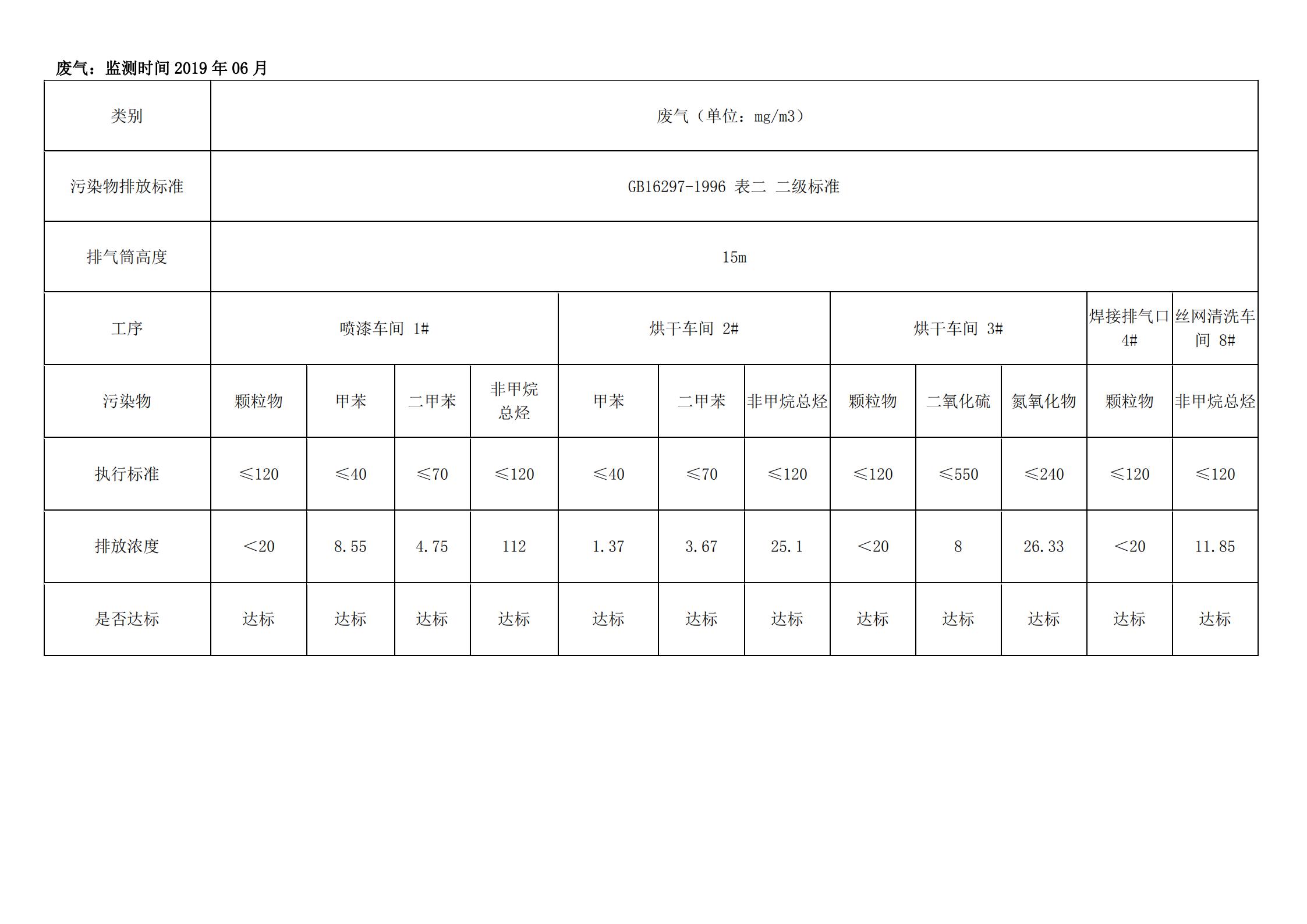 废气：监测时间 2019 年 06 月

| 类别 | 废气（单位：mg/m3） | | | | | | | | | | | |
|---|---|---|---|---|---|---|---|---|---|---|---|---|
| 污染物排放标准 | GB16297-1996 表二 二级标准 | | | | | | | | | | | |
| 排气筒高度 | 15m | | | | | | | | | | | |
| 工序 | 喷漆车间 1# | | | | 烘干车间 2# | | | 烘干车间 3# | | | 焊接排气口 4# | 丝网清洗车间 8# |
| 污染物 | 颗粒物 | 甲苯 | 二甲苯 | 非甲烷总烃 | 甲苯 | 二甲苯 | 非甲烷总烃 | 颗粒物 | 二氧化硫 | 氮氧化物 | 颗粒物 | 非甲烷总烃 |
| 执行标准 | ≤120 | ≤40 | ≤70 | ≤120 | ≤40 | ≤70 | ≤120 | ≤120 | ≤550 | ≤240 | ≤120 | ≤120 |
| 排放浓度 | ＜20 | 8.55 | 4.75 | 112 | 1.37 | 3.67 | 25.1 | ＜20 | 8 | 26.33 | ＜20 | 11.85 |
| 是否达标 | 达标 | 达标 | 达标 | 达标 | 达标 | 达标 | 达标 | 达标 | 达标 | 达标 | 达标 | 达标 |